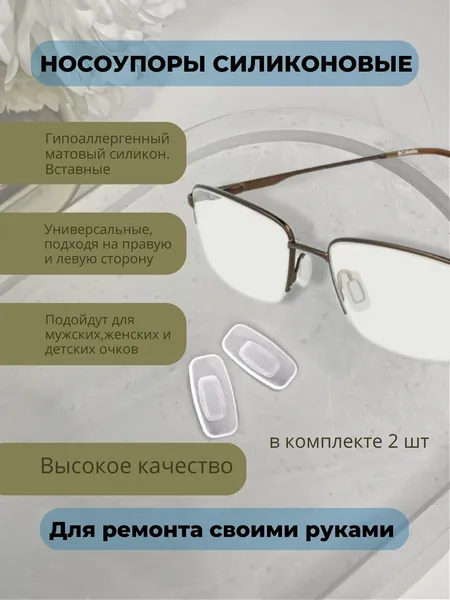 НОСОУПОРЫ СИЛИКОНОВЫЕ

Гипоаллергенный матовый силикон. Вставные

Универсальные, подходя на правую и левую сторону

Подойдут для мужских,женских и детских очков

в комплекте 2 шт

Высокое качество

Для ремонта своими руками